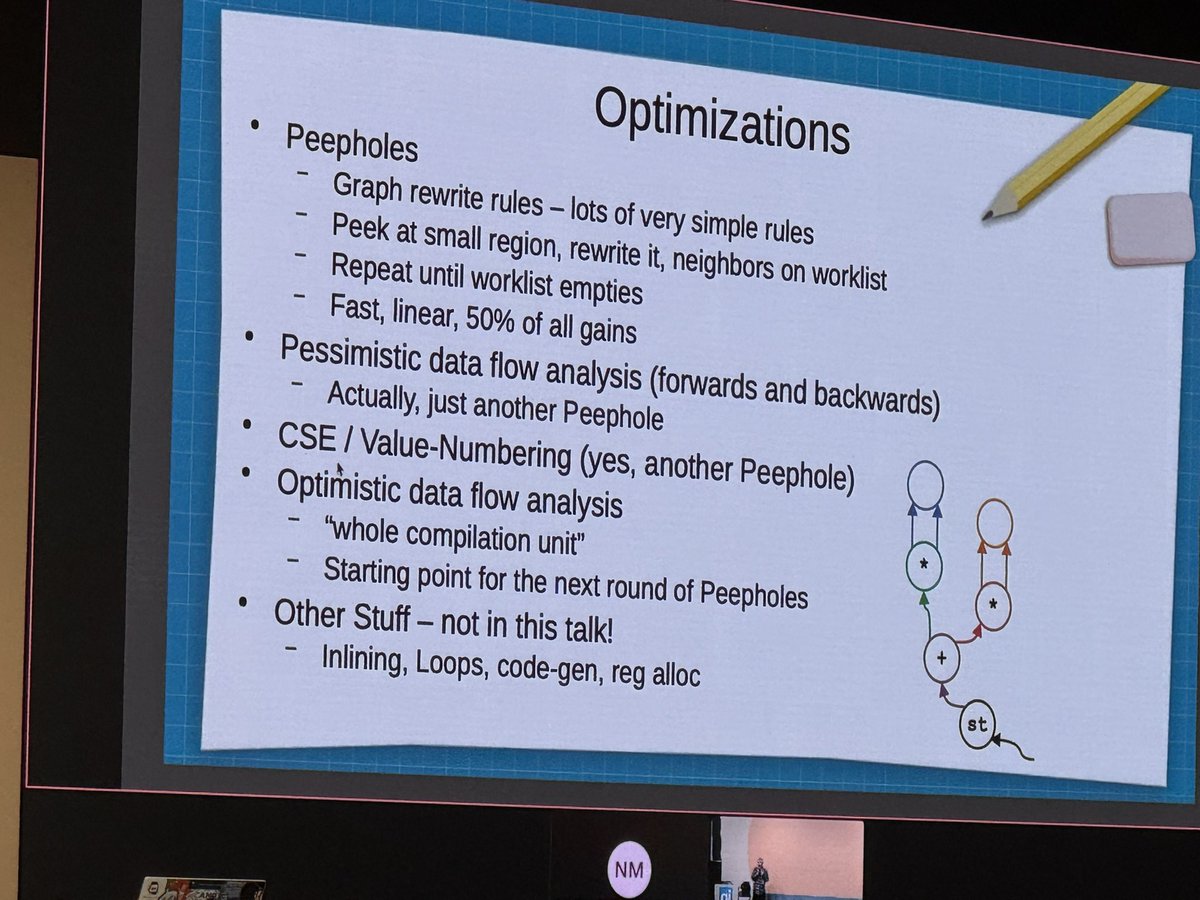 Optimizations

• Peepholes
- Graph rewrite rules – lots of very simple rules
- Peek at small region, rewrite it, neighbors on worklist
- Repeat until worklist empties
- Fast, linear, 50% of all gains
• Pessimistic data flow analysis (forwards and backwards)
- Actually, just another Peephole
• CSE / Value-Numbering (yes, another Peephole)
• Optimistic data flow analysis
- "whole compilation unit"
- Starting point for the next round of Peepholes
• Other Stuff – not in this talk!
- Inlining, Loops, code-gen, reg alloc

*

*

+

st

NM